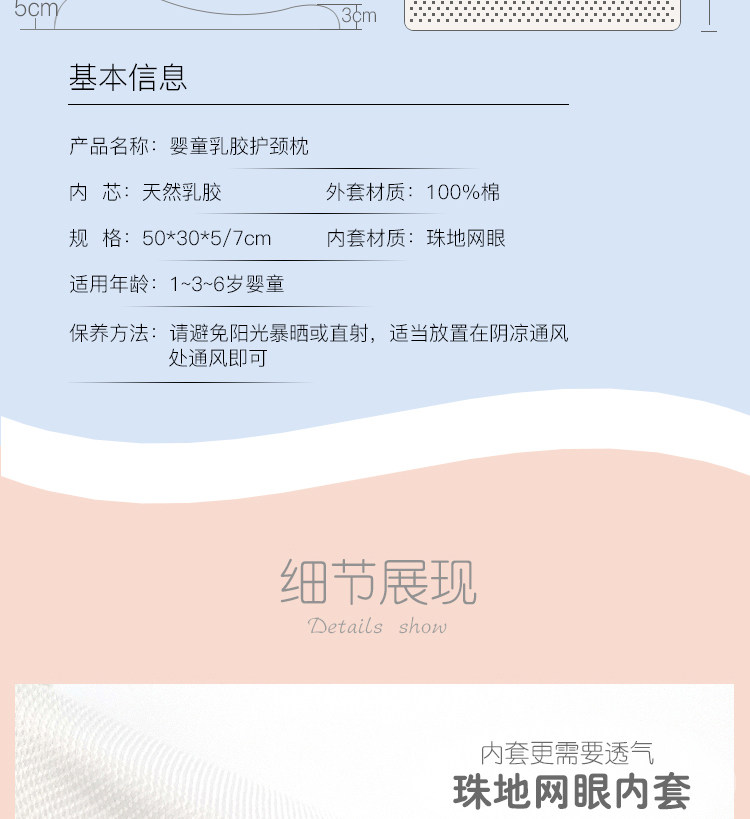 5cm

3cm

基本信息

产品名称：婴童乳胶护颈枕

内 芯：天然乳胶

外套材质：100%棉

规 格：50*30*5/7cm

内套材质：珠地网眼

适用年龄：1~3~6岁婴童

保养方法：请避免阳光暴晒或直射，适当放置在阴凉通风处通风即可

细节展现

Details show

内套更需要透气

珠地网眼内套